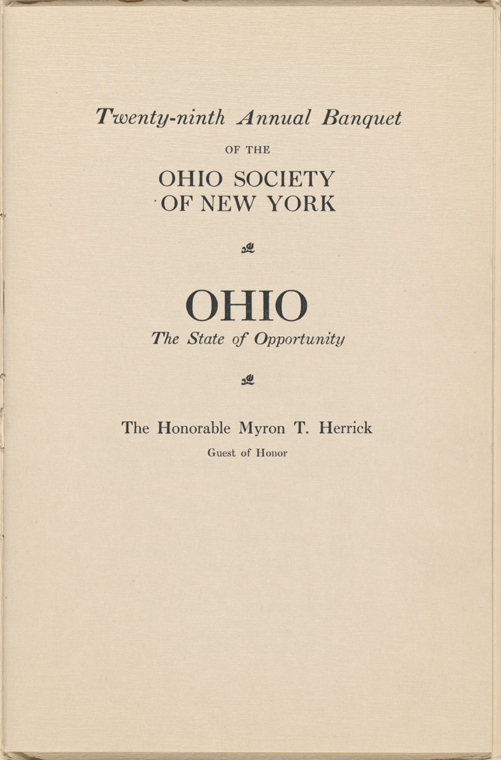 Twenty-ninth Annual Banquet

OF THE

OHIO SOCIETY
OF NEW YORK

OHIO

The State of Opportunity

The Honorable Myron T. Herrick

Guest of Honor